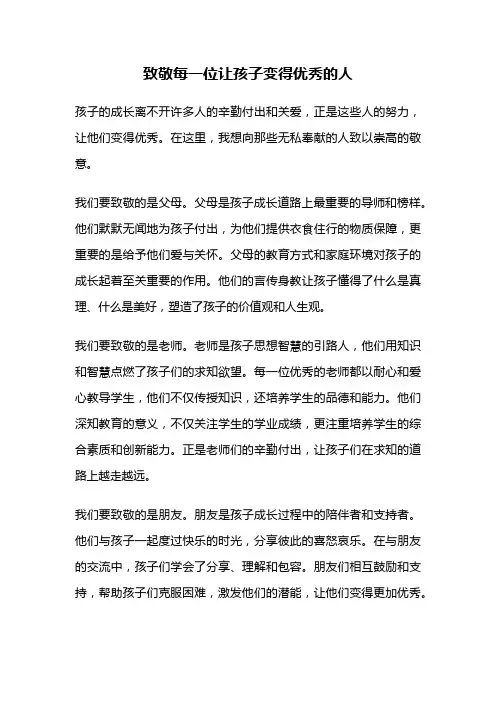 致敬每一位让孩子变得优秀的人

孩子的成长离不开许多人的辛勤付出和关爱，正是这些人的努力，让他们变得优秀。在这里，我想向那些无私奉献的人致以崇高的敬意。

我们要致敬的是父母。父母是孩子成长道路上最重要的导师和榜样。他们默默无闻地为孩子付出，为他们提供衣食住行的物质保障，更重要的是给予他们爱与关怀。父母的教育方式和家庭环境对孩子的成长起着至关重要的作用。他们的言传身教让孩子懂得了什么是真理、什么是美好，塑造了孩子的价值观和人生观。

我们要致敬的是老师。老师是孩子思想智慧的引路人，他们用知识和智慧点燃了孩子们的求知欲望。每一位优秀的老师都以耐心和爱心教导学生，他们不仅传授知识，还培养学生的品德和能力。他们深知教育的意义，不仅关注学生的学业成绩，更注重培养学生的综合素质和创新能力。正是老师们的辛勤付出，让孩子们在求知的道路上越走越远。

我们要致敬的是朋友。朋友是孩子成长过程中的陪伴者和支持者。他们与孩子一起度过快乐的时光，分享彼此的喜怒哀乐。在与朋友的交流中，孩子们学会了分享、理解和包容。朋友们相互鼓励和支持，帮助孩子们克服困难，激发他们的潜能，让他们变得更加优秀。